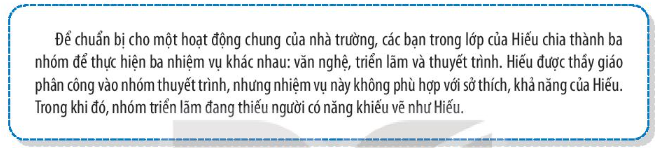 Để chuẩn bị cho một hoạt động chung của nhà trường, các bạn trong lớp của Hiếu chia thành ba nhóm để thực hiện ba nhiệm vụ khác nhau: văn nghệ, triển lãm và thuyết trình. Hiếu được thầy giáo phân công vào nhóm thuyết trình, nhưng nhiệm vụ này không phù hợp với sở thích, khả năng của Hiếu. Trong khi đó, nhóm triển lãm đang thiếu người có năng khiếu vẽ như Hiếu.